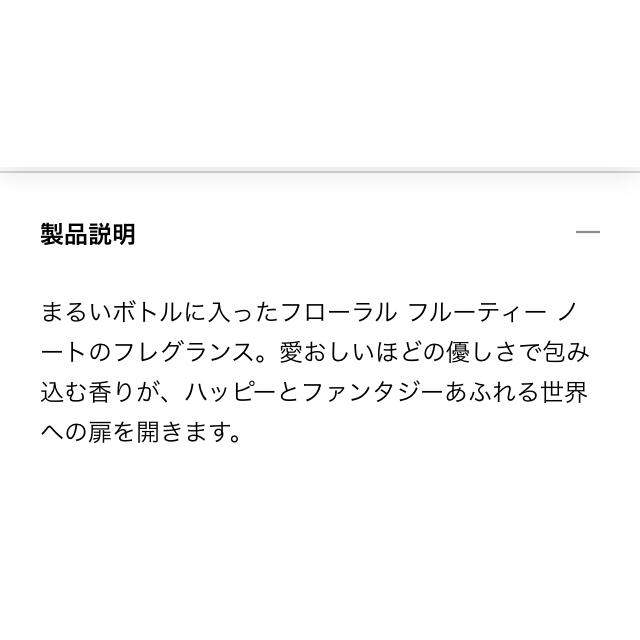 製品説明

まるいボトルに入ったフローラル フルーティー ノートのフレグランス。愛おしいほどの優しさで包み込む香りが、ハッピーとファンタジーあふれる世界への扉を開きます。